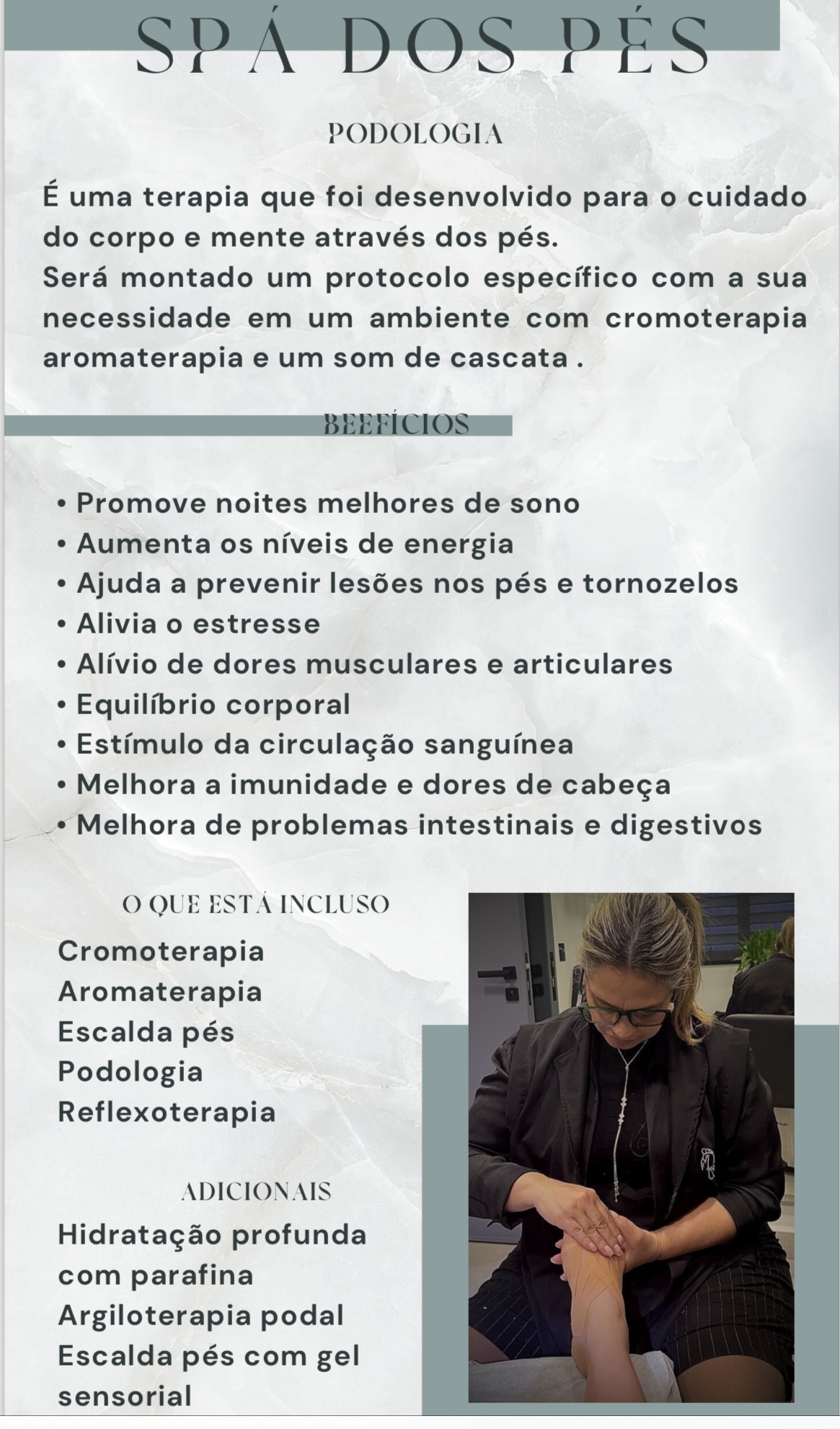 SPÁ DOS PÉS

PODOLOGIA

É uma terapia que foi desenvolvido para o cuidado do corpo e mente através dos pés.
Será montado um protocolo específico com a sua necessidade em um ambiente com cromoterapia aromaterapia e um som de cascata .

BEEFÍCIOS

• Promove noites melhores de sono
• Aumenta os níveis de energia
• Ajuda a prevenir lesões nos pés e tornozelos
• Alivia o estresse
• Alívio de dores musculares e articulares
• Equilíbrio corporal
• Estímulo da circulação sanguínea
• Melhora a imunidade e dores de cabeça
• Melhora de problemas intestinais e digestivos

O QUE ESTÁ INCLUSO

Cromoterapia
Aromaterapia
Escalda pés
Podologia
Reflexoterapia

ADICIONAIS

Hidratação profunda com parafina
Argiloterapia podal
Escalda pés com gel sensorial